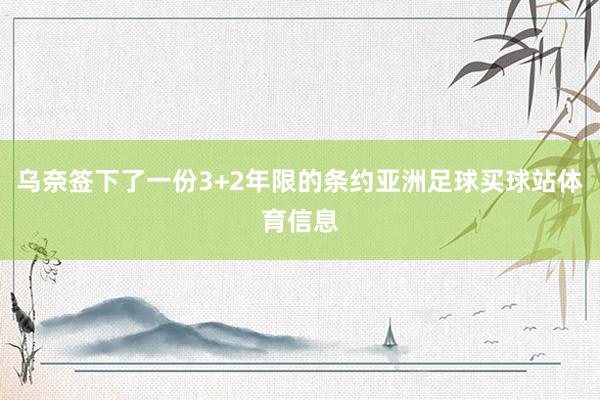 乌奈签下了一份3+2年限的条约亚洲足球买球站体育信息